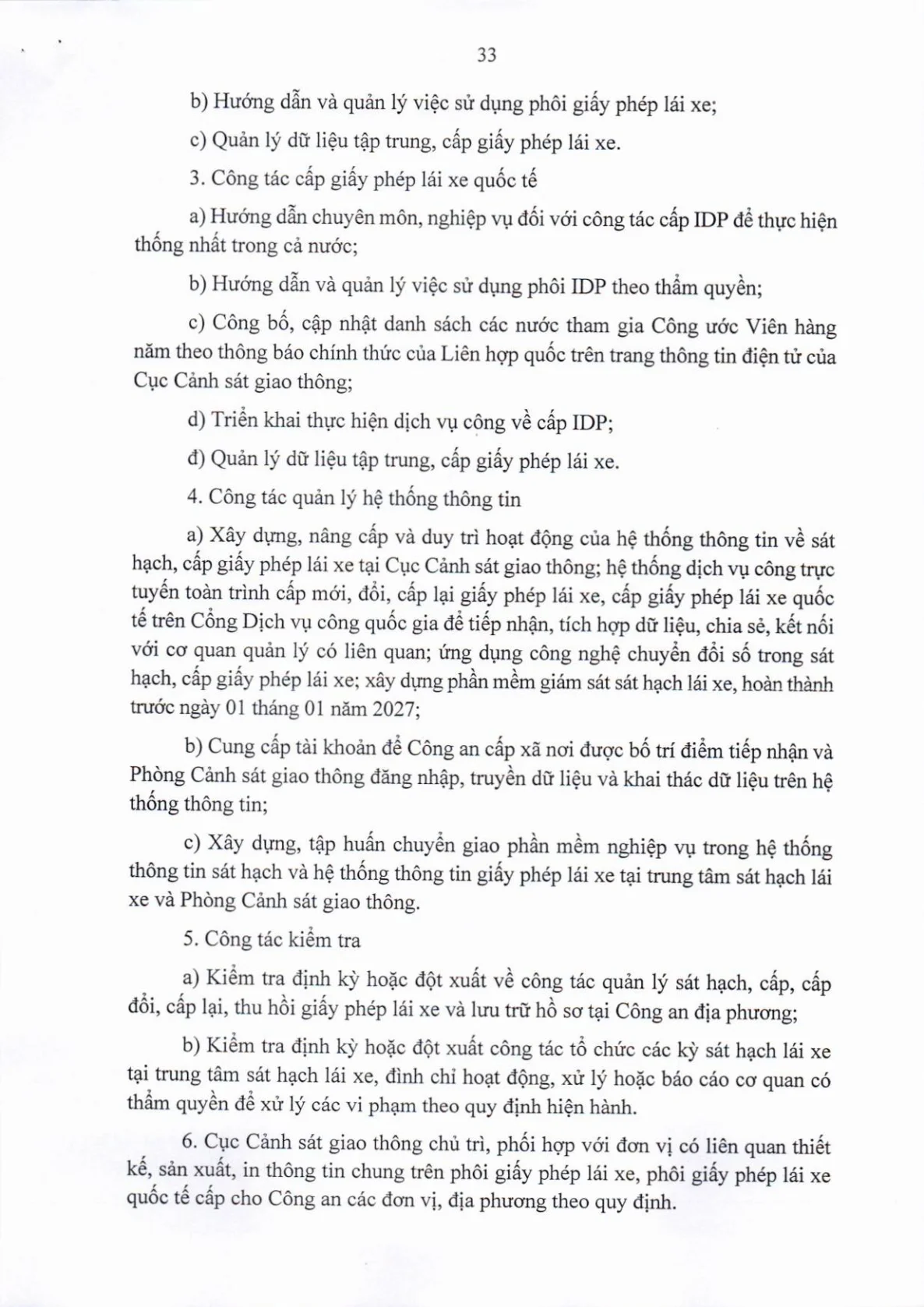 33

b) Hướng dẫn và quản lý việc sử dụng phôi giấy phép lái xe;

c) Quản lý dữ liệu tập trung, cấp giấy phép lái xe.

3. Công tác cấp giấy phép lái xe quốc tế

a) Hướng dẫn chuyên môn, nghiệp vụ đối với công tác cấp IDP để thực hiện thống nhất trong cả nước;

b) Hướng dẫn và quản lý việc sử dụng phôi IDP theo thẩm quyền;

c) Công bố, cập nhật danh sách các nước tham gia Công ước Viên hàng năm theo thông báo chính thức của Liên hợp quốc trên trang thông tin điện tử của Cục Cảnh sát giao thông;

d) Triển khai thực hiện dịch vụ công về cấp IDP;

đ) Quản lý dữ liệu tập trung, cấp giấy phép lái xe.

4. Công tác quản lý hệ thống thông tin

a) Xây dựng, nâng cấp và duy trì hoạt động của hệ thống thông tin về sát hạch, cấp giấy phép lái xe tại Cục Cảnh sát giao thông; hệ thống dịch vụ công trực tuyến toàn trình cấp mới, đổi, cấp lại giấy phép lái xe, cấp giấy phép lái xe quốc tế trên Cổng Dịch vụ công quốc gia để tiếp nhận, tích hợp dữ liệu, chia sẻ, kết nối với cơ quan quản lý có liên quan; ứng dụng công nghệ chuyển đổi số trong sát hạch, cấp giấy phép lái xe; xây dựng phần mềm giám sát sát hạch lái xe, hoàn thành trước ngày 01 tháng 01 năm 2027;

b) Cung cấp tài khoản để Công an cấp xã nơi được bố trí điểm tiếp nhận và Phòng Cảnh sát giao thông đăng nhập, truyền dữ liệu và khai thác dữ liệu trên hệ thống thông tin;

c) Xây dựng, tập huấn chuyển giao phần mềm nghiệp vụ trong hệ thống thông tin sát hạch và hệ thống thông tin giấy phép lái xe tại trung tâm sát hạch lái xe và Phòng Cảnh sát giao thông.

5. Công tác kiểm tra

a) Kiểm tra định kỳ hoặc đột xuất về công tác quản lý sát hạch, cấp, cấp đổi, cấp lại, thu hồi giấy phép lái xe và lưu trữ hồ sơ tại Công an địa phương;

b) Kiểm tra định kỳ hoặc đột xuất công tác tổ chức các kỳ sát hạch lái xe tại trung tâm sát hạch lái xe, đình chỉ hoạt động, xử lý hoặc báo cáo cơ quan có thẩm quyền để xử lý các vi phạm theo quy định hiện hành.

6. Cục Cảnh sát giao thông chủ trì, phối hợp với đơn vị có liên quan thiết kế, sản xuất, in thông tin chung trên phôi giấy phép lái xe, phôi giấy phép lái xe quốc tế cấp cho Công an các đơn vị, địa phương theo quy định.